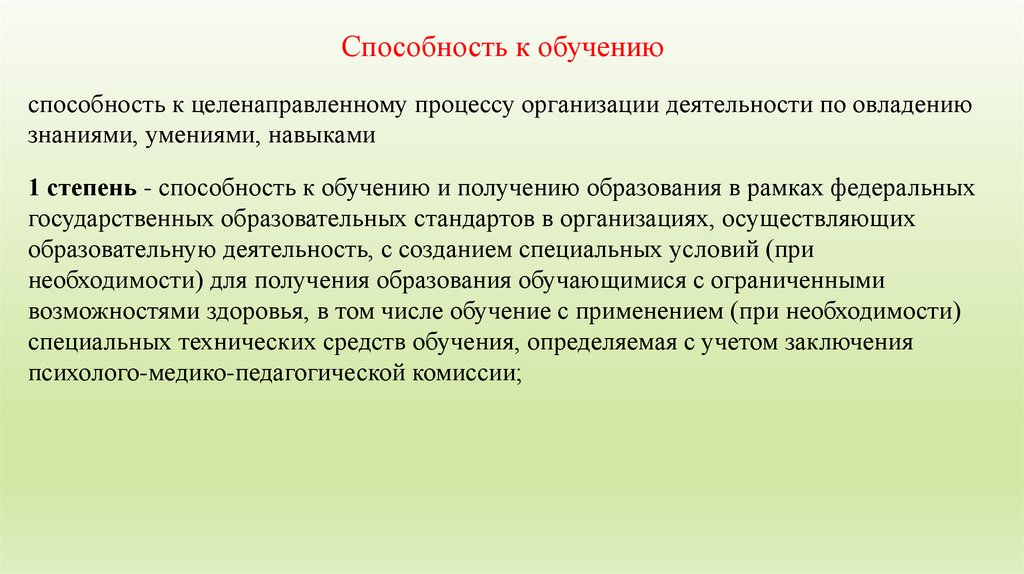 Способность к обучению

способность к целенаправленному процессу организации деятельности по овладению знаниями, умениями, навыками

1 степень - способность к обучению и получению образования в рамках федеральных государственных образовательных стандартов в организациях, осуществляющих образовательную деятельность, с созданием специальных условий (при необходимости) для получения образования обучающимися с ограниченными возможностями здоровья, в том числе обучение с применением (при необходимости) специальных технических средств обучения, определяемая с учетом заключения психолого-медико-педагогической комиссии;